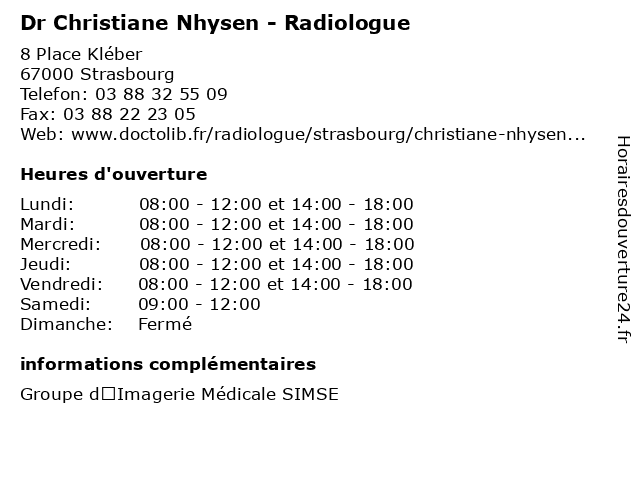 Dr Christiane Nhysen - Radiologue

8 Place Kléber
67000 Strasbourg
Telefon: 03 88 32 55 09
Fax: 03 88 22 23 05
Web: www.doctolib.fr/radiologue/strasbourg/christiane-nhysen...

Heures d'ouverture

| | |
|---|---|
| Lundi: | 08:00 - 12:00 et 14:00 - 18:00 |
| Mardi: | 08:00 - 12:00 et 14:00 - 18:00 |
| Mercredi: | 08:00 - 12:00 et 14:00 - 18:00 |
| Jeudi: | 08:00 - 12:00 et 14:00 - 18:00 |
| Vendredi: | 08:00 - 12:00 et 14:00 - 18:00 |
| Samedi: | 09:00 - 12:00 |
| Dimanche: | Fermé |

informations complémentaires

Groupe d□Imagerie Médicale SIMSE

Horairesdouverture24.fr